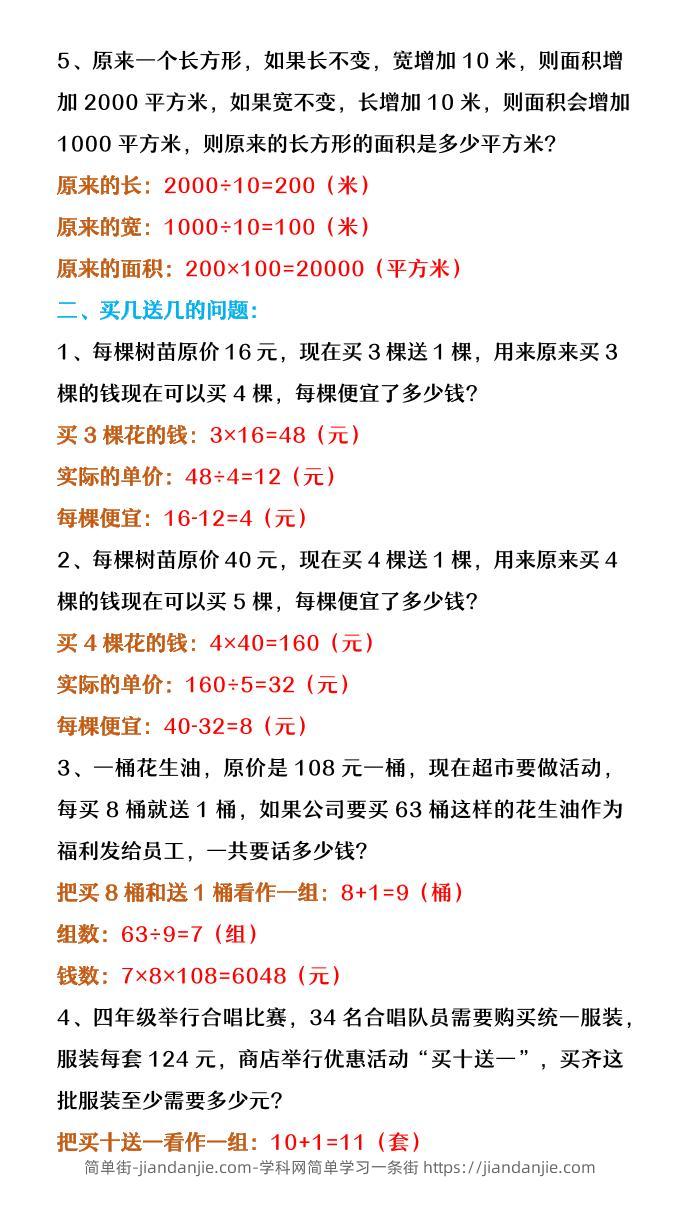 5、原来一个长方形，如果长不变，宽增加 10 米，则面积增加 2000 平方米，如果宽不变，长增加 10 米，则面积会增加 1000 平方米，则原来的长方形的面积是多少平方米？

原来的长：2000÷10=200（米）

原来的宽：1000÷10=100（米）

原来的面积：200×100=20000（平方米）

二、买几送几的问题：

1、每棵树苗原价 16 元，现在买 3 棵送 1 棵，用来原来买 3 棵的钱现在可以买 4 棵，每棵便宜了多少钱？

买 3 棵花的钱：3×16=48（元）

实际的单价：48÷4=12（元）

每棵便宜：16-12=4（元）

2、每棵树苗原价 40 元，现在买 4 棵送 1 棵，用来原来买 4 棵的钱现在可以买 5 棵，每棵便宜了多少钱？

买 4 棵花的钱：4×40=160（元）

实际的单价：160÷5=32（元）

每棵便宜：40-32=8（元）

3、一桶花生油，原价是 108 元一桶，现在超市要做活动，每买 8 桶就送 1 桶，如果公司要买 63 桶这样的花生油作为福利发给员工，一共要话多少钱？

把买 8 桶和送 1 桶看作一组：8+1=9（桶）

组数：63÷9=7（组）

钱数：7×8×108=6048（元）

4、四年级举行合唱比赛，34 名合唱队员需要购买统一服装，服装每套 124 元，商店举行优惠活动“买十送一”，买齐这批服装至少需要多少元？

把买十送一看作一组：10+1=11（套）

简单街-jiandanjie.com-学科网简单学习一条街 https://jiandanjie.com